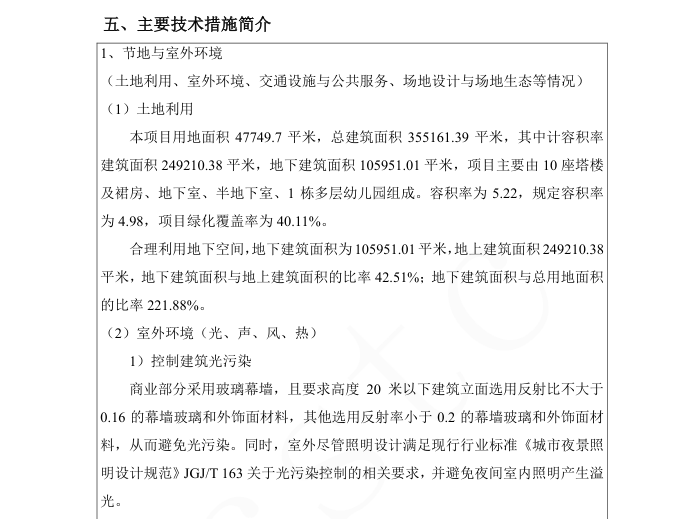 五、主要技术措施简介

1、节地与室外环境

（土地利用、室外环境、交通设施与公共服务、场地设计与场地生态等情况）

（1）土地利用

本项目用地面积 47749.7 平米，总建筑面积 355161.39 平米，其中计容积率建筑面积 249210.38 平米，地下建筑面积 105951.01 平米，项目主要由 10 座塔楼及裙房、地下室、半地下室、1 栋多层幼儿园组成。容积率为 5.22，规定容积率为 4.98，项目绿化覆盖率为 40.11%。

合理利用地下空间，地下建筑面积为 105951.01 平米，地上建筑面积 249210.38 平米，地下建筑面积与地上建筑面积的比率 42.51%；地下建筑面积与总用地面积的比率 221.88%。

（2）室外环境（光、声、风、热）

1）控制建筑光污染

商业部分采用玻璃幕墙，且要求高度 20 米以下建筑立面选用反射比不大于 0.16 的幕墙玻璃和外饰面材料，其他选用反射率小于 0.2 的幕墙玻璃和外饰面材料，从而避免光污染。同时，室外尽管照明设计满足现行行业标准《城市夜景照明设计规范》JGJ/T 163 关于光污染控制的相关要求，并避免夜间室内照明产生溢光。